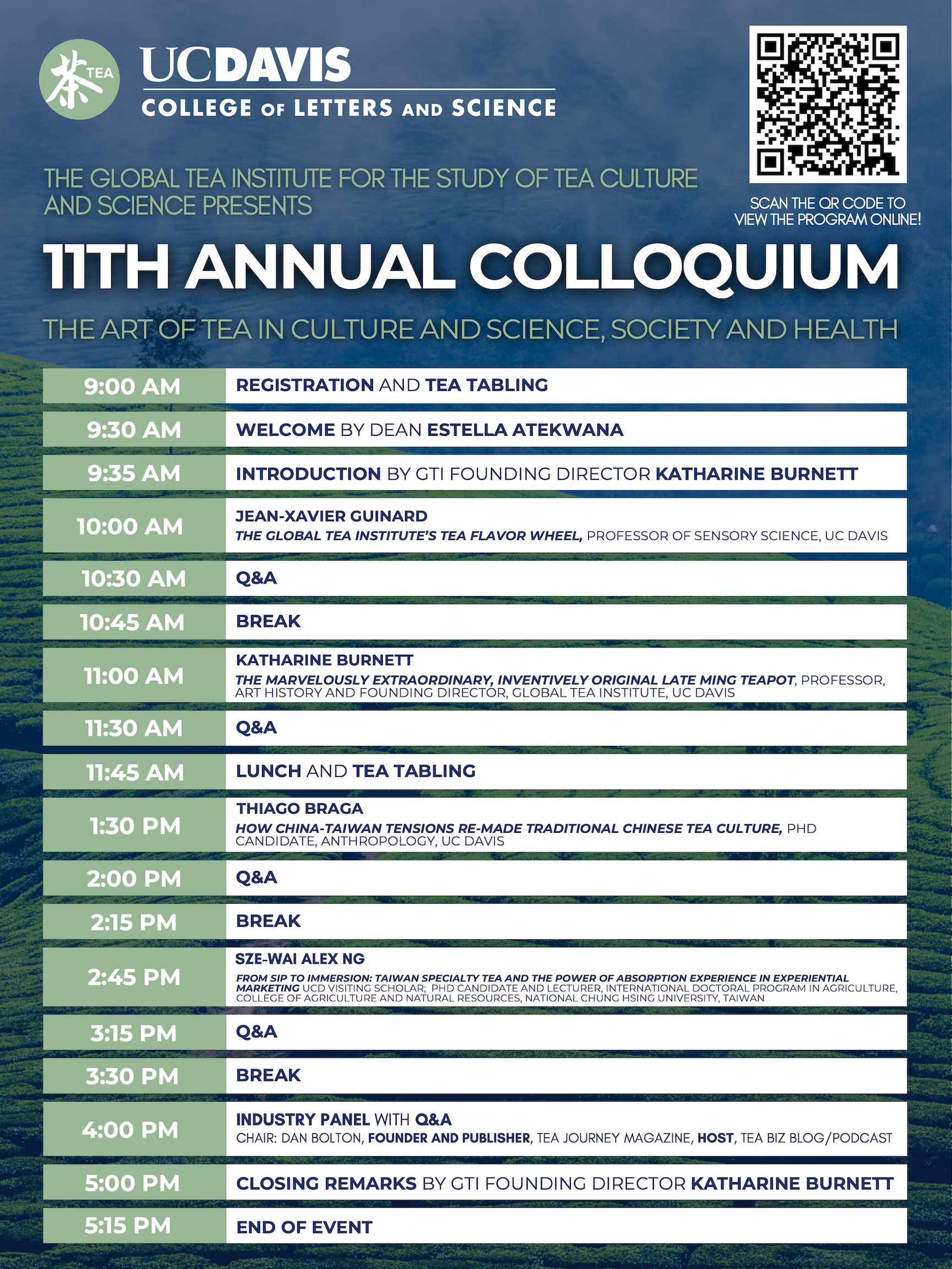 茶 TEA

UCDAVIS
COLLEGE OF LETTERS AND SCIENCE

SCAN THE QR CODE TO VIEW THE PROGRAM ONLINE!

THE GLOBAL TEA INSTITUTE FOR THE STUDY OF TEA CULTURE AND SCIENCE PRESENTS

11TH ANNUAL COLLOQUIUM

THE ART OF TEA IN CULTURE AND SCIENCE, SOCIETY AND HEALTH

| | |
|---|---|
| 9:00 AM | REGISTRATION AND TEA TABLING |
| 9:30 AM | WELCOME BY DEAN ESTELLA ATEKWANA |
| 9:35 AM | INTRODUCTION BY GTI FOUNDING DIRECTOR KATHARINE BURNETT |
| 10:00 AM | JEAN-XAVIER GUINARD THE GLOBAL TEA INSTITUTE'S TEA FLAVOR WHEEL, PROFESSOR OF SENSORY SCIENCE, UC DAVIS |
| 10:30 AM | Q&A |
| 10:45 AM | BREAK |
| 11:00 AM | KATHARINE BURNETT THE MARVELOUSLY EXTRAORDINARY, INVENTIVELY ORIGINAL LATE MING TEAPOT, PROFESSOR, ART HISTORY AND FOUNDING DIRECTOR, GLOBAL TEA INSTITUTE, UC DAVIS |
| 11:30 AM | Q&A |
| 11:45 AM | LUNCH AND TEA TABLING |
| 1:30 PM | THIAGO BRAGA HOW CHINA-TAIWAN TENSIONS RE-MADE TRADITIONAL CHINESE TEA CULTURE, PHD CANDIDATE, ANTHROPOLOGY, UC DAVIS |
| 2:00 PM | Q&A |
| 2:15 PM | BREAK |
| 2:45 PM | SZE-WAI ALEX NG FROM SIP TO IMMERSION: TAIWAN SPECIALTY TEA AND THE POWER OF ABSORPTION EXPERIENCE IN EXPERIENTIAL MARKETING UCD VISITING SCHOLAR; PHD CANDIDATE AND LECTURER, INTERNATIONAL DOCTORAL PROGRAM IN AGRICULTURE, COLLEGE OF AGRICULTURE AND NATURAL RESOURCES, NATIONAL CHUNG HSING UNIVERSITY, TAIWAN |
| 3:15 PM | Q&A |
| 3:30 PM | BREAK |
| 4:00 PM | INDUSTRY PANEL WITH Q&A CHAIR: DAN BOLTON, FOUNDER AND PUBLISHER, TEA JOURNEY MAGAZINE, HOST, TEA BIZ BLOG/PODCAST |
| 5:00 PM | CLOSING REMARKS BY GTI FOUNDING DIRECTOR KATHARINE BURNETT |
| 5:15 PM | END OF EVENT |